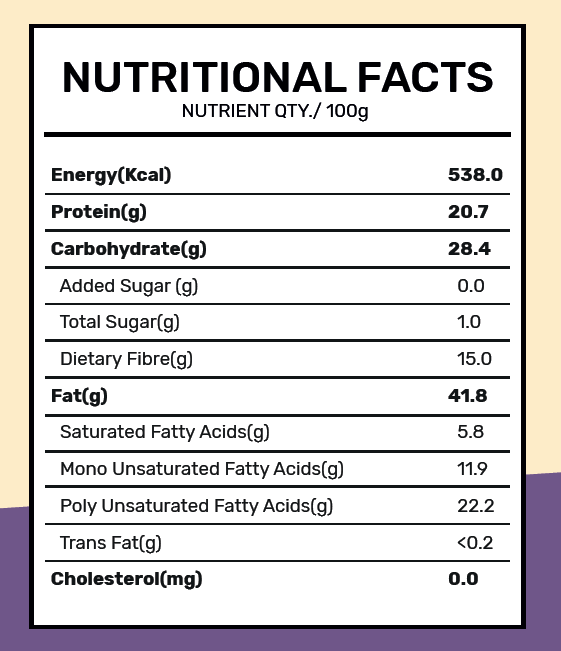 NUTRITIONAL FACTS
NUTRIENT QTY./ 100g

| | |
|---|---|
| Energy(Kcal) | 538.0 |
| Protein(g) | 20.7 |
| Carbohydrate(g) | 28.4 |
| Added Sugar (g) | 0.0 |
| Total Sugar(g) | 1.0 |
| Dietary Fibre(g) | 15.0 |
| Fat(g) | 41.8 |
| Saturated Fatty Acids(g) | 5.8 |
| Mono Unsaturated Fatty Acids(g) | 11.9 |
| Poly Unsaturated Fatty Acids(g) | 22.2 |
| Trans Fat(g) | <0.2 |
| Cholesterol(mg) | 0.0 |